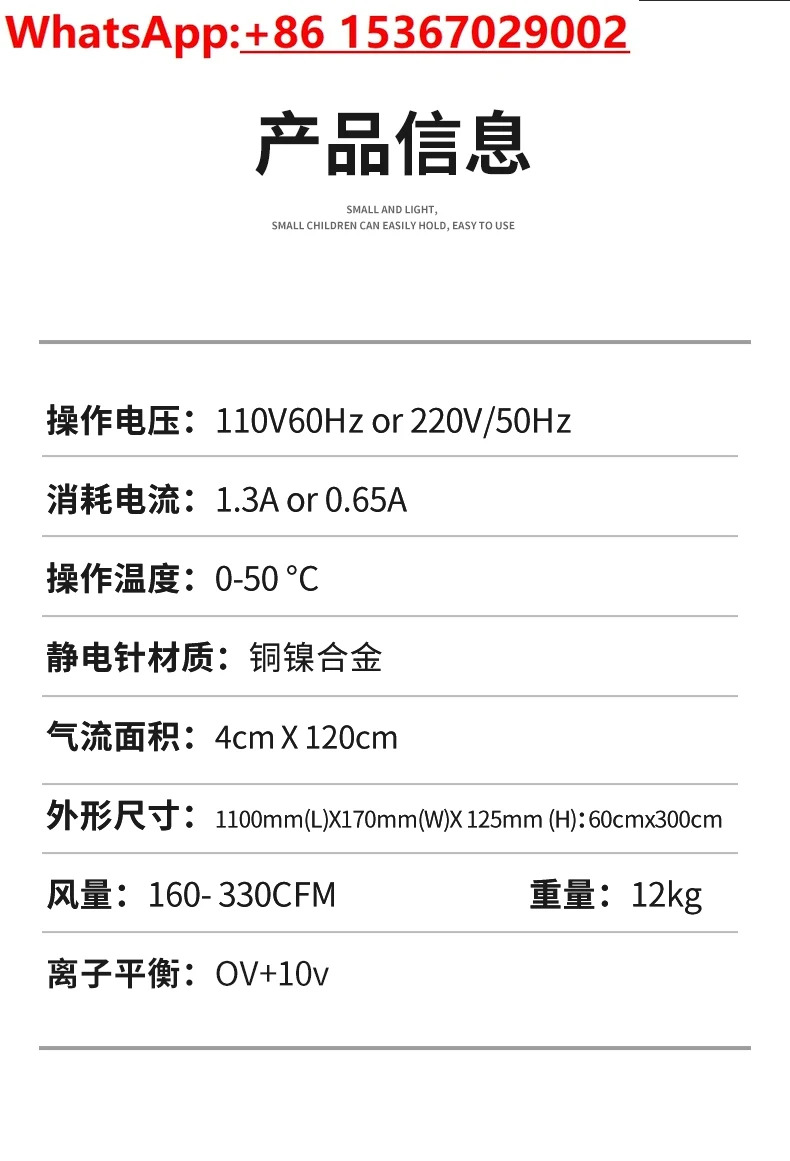 WhatsApp:+86 15367029002

产品信息

SMALL AND LIGHT,
SMALL CHILDREN CAN EASILY HOLD, EASY TO USE

操作电压：110V60Hz or 220V/50Hz

消耗电流：1.3A or 0.65A

操作温度：0-50 °C

静电针材质：铜镍合金

气流面积：4cm X 120cm

外形尺寸：1100mm(L)X170mm(W)X 125mm (H)：60cmx300cm

风量：160- 330CFM 重量：12kg

离子平衡：OV+10v